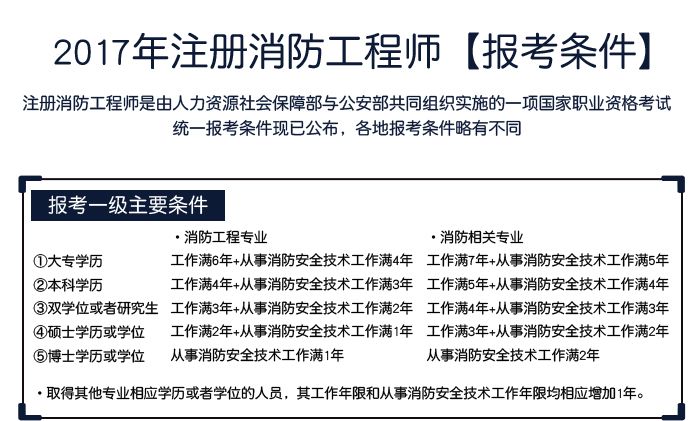 2017年注册消防工程师【报考条件】

注册消防工程师是由人力资源社会保障部与公安部共同组织实施的一项国家职业资格考试
统一报考条件现已公布，各地报考条件略有不同

报考一级主要条件

| | ·消防工程专业 | ·消防相关专业 |
|---|---|---|
| ①大专学历 | 工作满6年+从事消防安全技术工作满4年 | 工作满7年+从事消防安全技术工作满5年 |
| ②本科学历 | 工作满4年+从事消防安全技术工作满3年 | 工作满5年+从事消防安全技术工作满4年 |
| ③双学位或者研究生 | 工作满3年+从事消防安全技术工作满2年 | 工作满4年+从事消防安全技术工作满3年 |
| ④硕士学历或学位 | 工作满2年+从事消防安全技术工作满1年 | 工作满3年+从事消防安全技术工作满2年 |
| ⑤博士学历或学位 | 从事消防安全技术工作满1年 | 从事消防安全技术工作满2年 |

·取得其他专业相应学历或者学位的人员，其工作年限和从事消防安全技术工作年限均相应增加1年。